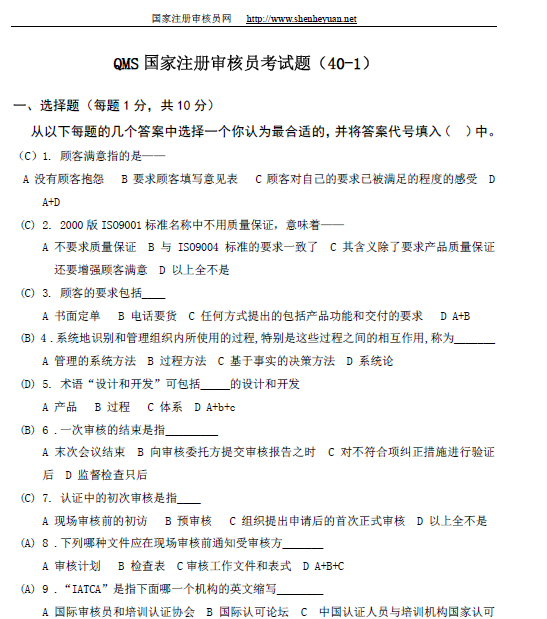 国家注册审核员网 http://www.shenheyuan.net

QMS 国家注册审核员考试题（40-1）

一、选择题（每题 1 分，共 10 分）

从以下每题的几个答案中选择一个你认为最合适的，并将答案代号填入（ ）中。

（C）1. 顾客满意指的是——

A 没有顾客抱怨 B 要求顾客填写意见表 C 顾客对自己的要求已被满足的程度的感受 D A+D

(C) 2. 2000 版 ISO9001 标准名称中不用质量保证，意味着——

A 不要求质量保证 B 与 ISO9004 标准的要求一致了 C 其含义除了要求产品质量保证还要增强顾客满意 D 以上全不是

(C) 3. 顾客的要求包括____

A 书面定单 B 电话要货 C 任何方式提出的包括产品功能和交付的要求 D A+B

(B) 4 .系统地识别和管理组织内所使用的过程,特别是这些过程之间的相互作用,称为_______

A 管理的系统方法 B 过程方法 C 基于事实的决策方法 D 系统论

(D) 5. 术语“设计和开发”可包括_____的设计和开发

A 产品 B 过程 C 体系 D A+b+c

(B) 6 .一次审核的结束是指_________

A 末次会议结束 B 向审核委托方提交审核报告之时 C 对不符合项纠正措施进行验证后 D 监督检查只后

(C) 7. 认证中的初次审核是指____

A 现场审核前的初访 B 预审核 C 组织提出申请后的首次正式审核 D 以上全不是

(A) 8 .下列哪种文件应在现场审核前通知受审核方_______

A 审核计划 B 检查表 C 审核工作文件和表式 D A+B+C

(A) 9 .“IATCA”是指下面哪一个机构的英文缩写________

A 国际审核员和培训认证协会 B 国际认可论坛 C 中国认证人员与培训机构国家认可